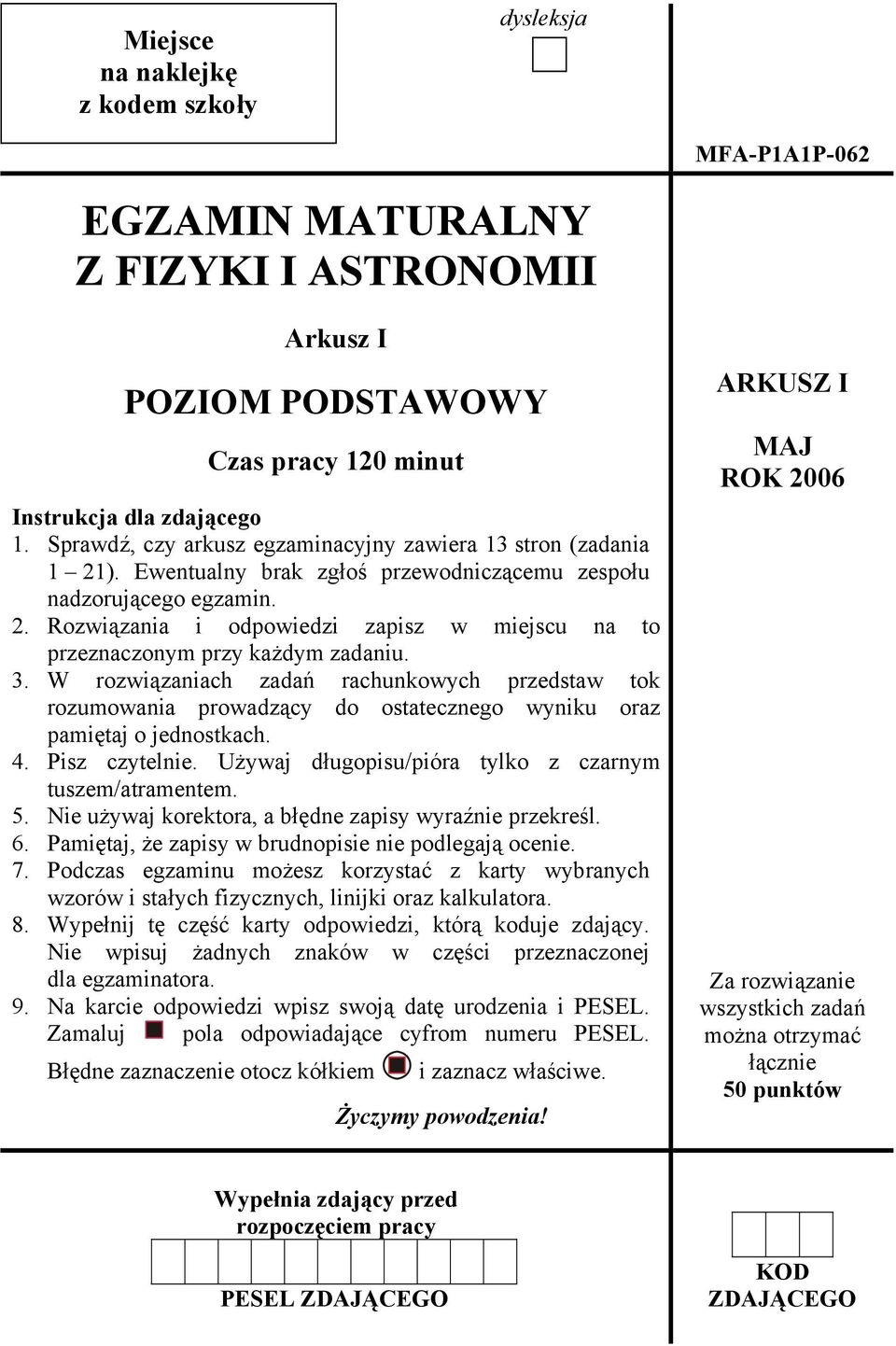 Miejsce
na naklejkę
z kodem szkoły

dysleksja

MFA-P1A1P-062

EGZAMIN MATURALNY
Z FIZYKI I ASTRONOMII

Arkusz I

POZIOM PODSTAWOWY

Czas pracy 120 minut

Instrukcja dla zdającego
1. Sprawdź, czy arkusz egzaminacyjny zawiera 13 stron (zadania 1 – 21). Ewentualny brak zgłoś przewodniczącemu zespołu nadzorującego egzamin.
2. Rozwiązania i odpowiedzi zapisz w miejscu na to przeznaczonym przy każdym zadaniu.
3. W rozwiązaniach zadań rachunkowych przedstaw tok rozumowania prowadzący do ostatecznego wyniku oraz pamiętaj o jednostkach.
4. Pisz czytelnie. Używaj długopisu/pióra tylko z czarnym tuszem/atramentem.
5. Nie używaj korektora, a błędne zapisy wyraźnie przekreśl.
6. Pamiętaj, że zapisy w brudnopisie nie podlegają ocenie.
7. Podczas egzaminu możesz korzystać z karty wybranych wzorów i stałych fizycznych, linijki oraz kalkulatora.
8. Wypełnij tę część karty odpowiedzi, którą koduje zdający. Nie wpisuj żadnych znaków w części przeznaczonej dla egzaminatora.
9. Na karcie odpowiedzi wpisz swoją datę urodzenia i PESEL. Zamaluj pola odpowiadające cyfrom numeru PESEL. Błędne zaznaczenie otocz kółkiem i zaznacz właściwe.

Życzymy powodzenia!

ARKUSZ I

MAJ
ROK 2006

Za rozwiązanie wszystkich zadań można otrzymać łącznie
50 punktów

Wypełnia zdający przed rozpoczęciem pracy

PESEL ZDAJĄCEGO

KOD ZDAJĄCEGO